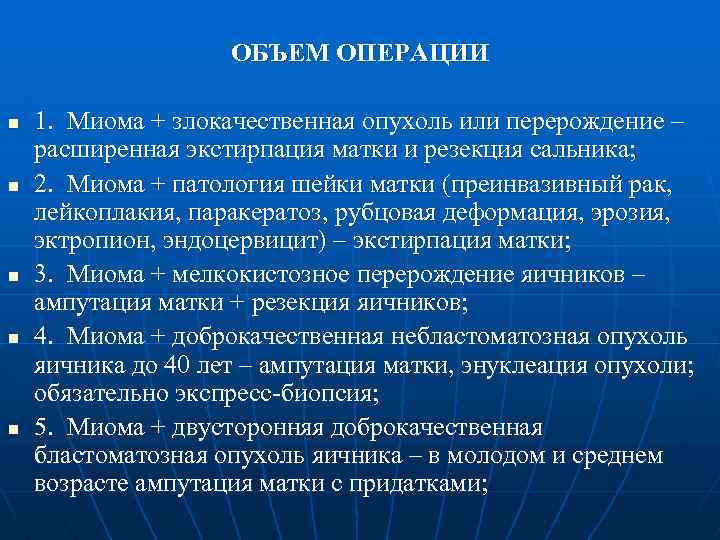 ОБЪЕМ ОПЕРАЦИИ

1. Миома + злокачественная опухоль или перерождение – расширенная экстирпация матки и резекция сальника;

2. Миома + патология шейки матки (преинвазивный рак, лейкоплакия, паракератоз, рубцовая деформация, эрозия, эктропион, эндоцервицит) – экстирпация матки;

3. Миома + мелкокистозное перерождение яичников – ампутация матки + резекция яичников;

4. Миома + доброкачественная небластоматозная опухоль яичника до 40 лет – ампутация матки, энуклеация опухоли; обязательно экспресс-биопсия;

5. Миома + двусторонняя доброкачественная бластоматозная опухоль яичника – в молодом и среднем возрасте ампутация матки с придатками;